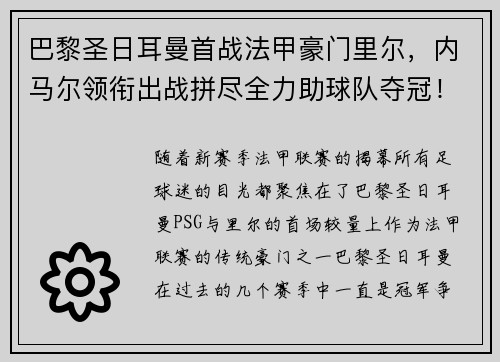 巴黎圣日耳曼首战法甲豪门里尔，内马尔领衔出战拼尽全力助球队夺冠！

随着新赛季法甲联赛的揭幕所有足球迷的目光都聚焦在了巴黎圣日耳曼PSG与里尔的首场较量上作为法甲联赛的传统豪门之一巴黎圣日耳曼在过去的几个赛季中一直是冠军争